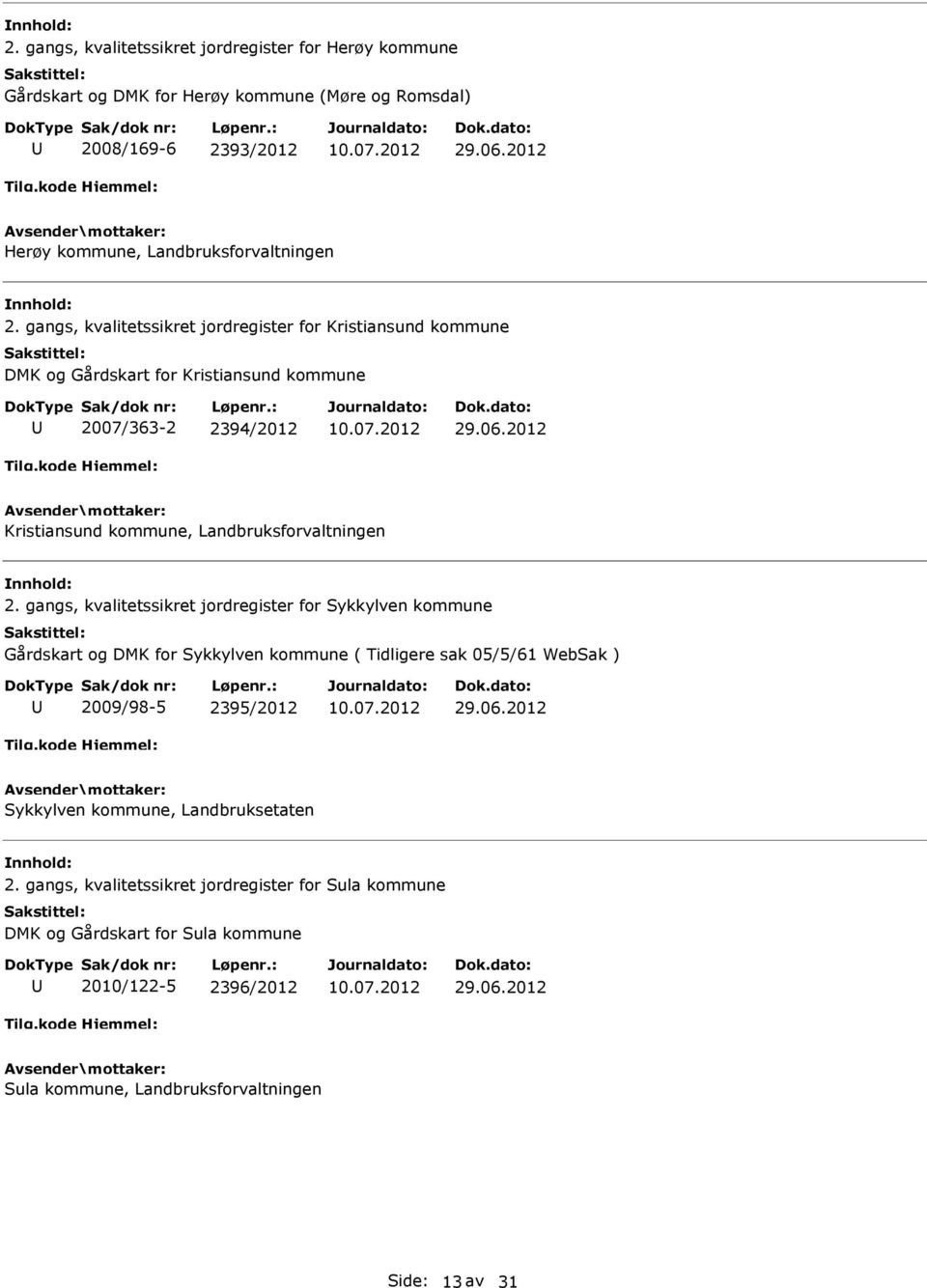 Innhold:
2. gangs, kvalitetssikret jordregister for Herøy kommune
Sakstittel:
Gårdskart og DMK for Herøy kommune (Møre og Romsdal)

| DokType | Sak/dok nr: | Løpenr.: | Journaldato: | Dok.dato: |
|---|---|---|---|---|
| U | 2008/169-6 | 2393/2012 | 10.07.2012 | 29.06.2012 |

Tilg.kode Hjemmel:
Avsender\mottaker:
Herøy kommune, Landbruksforvaltningen

Innhold:
2. gangs, kvalitetssikret jordregister for Kristiansund kommune
Sakstittel:
DMK og Gårdskart for Kristiansund kommune

| DokType | Sak/dok nr: | Løpenr.: | Journaldato: | Dok.dato: |
|---|---|---|---|---|
| U | 2007/363-2 | 2394/2012 | 10.07.2012 | 29.06.2012 |

Tilg.kode Hjemmel:
Avsender\mottaker:
Kristiansund kommune, Landbruksforvaltningen

Innhold:
2. gangs, kvalitetssikret jordregister for Sykkylven kommune
Sakstittel:
Gårdskart og DMK for Sykkylven kommune ( Tidligere sak 05/5/61 WebSak )

| DokType | Sak/dok nr: | Løpenr.: | Journaldato: | Dok.dato: |
|---|---|---|---|---|
| U | 2009/98-5 | 2395/2012 | 10.07.2012 | 29.06.2012 |

Tilg.kode Hjemmel:
Avsender\mottaker:
Sykkylven kommune, Landbruksetaten

Innhold:
2. gangs, kvalitetssikret jordregister for Sula kommune
Sakstittel:
DMK og Gårdskart for Sula kommune

| DokType | Sak/dok nr: | Løpenr.: | Journaldato: | Dok.dato: |
|---|---|---|---|---|
| U | 2010/122-5 | 2396/2012 | 10.07.2012 | 29.06.2012 |

Tilg.kode Hjemmel:
Avsender\mottaker:
Sula kommune, Landbruksforvaltningen

Side: 13 av 31